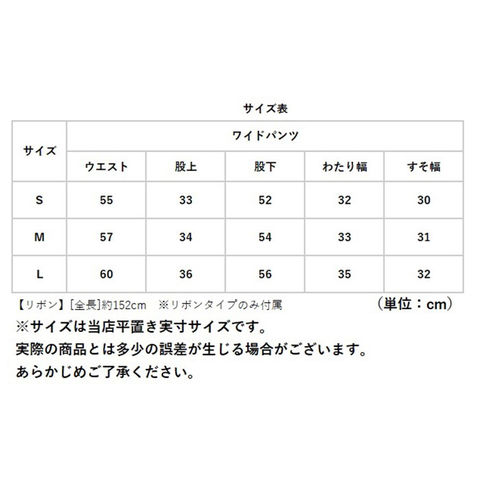 サイズ表

| サイズ | ワイドパンツ | | | | |
|---|---|---|---|---|---|
| | ウエスト | 股上 | 股下 | わたり幅 | すそ幅 |
| S | 55 | 33 | 52 | 32 | 30 |
| M | 57 | 34 | 54 | 33 | 31 |
| L | 60 | 36 | 56 | 35 | 32 |

【リボン】[全長]約152cm　※リボンタイプのみ付属　(単位：cm)

※サイズは当店平置き実寸サイズです。
実際の商品とは多少の誤差が生じる場合がございます。
あらかじめご了承ください。